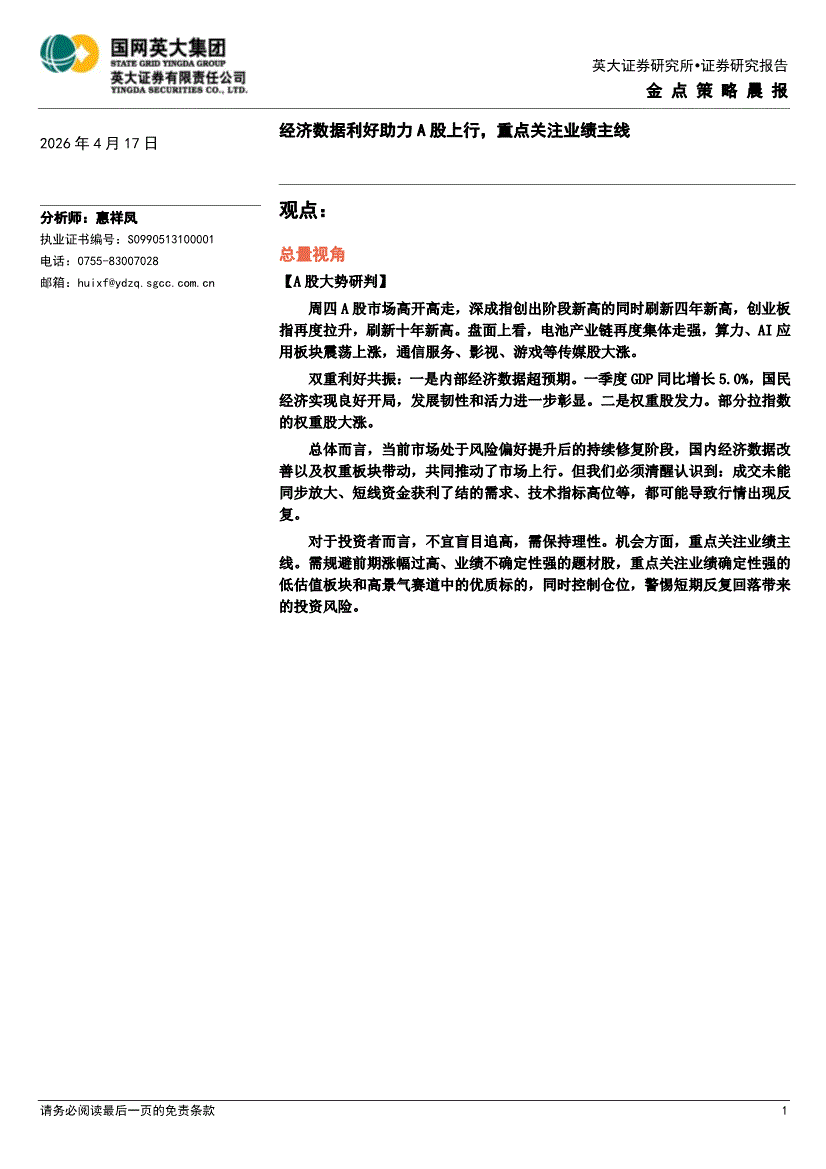 国网英大集团
STATE GRID YINGDA GROUP
英大证券有限责任公司
YINGDA SECURITIES CO., LTD.

英大证券研究所•证券研究报告
金点策略晨报

2026年4月17日

分析师：惠祥凤
执业证书编号：S0990513100001
电话：0755-83007028
邮箱：huixf@ydzq.sgcc.com.cn

经济数据利好助力A股上行，重点关注业绩主线

观点：

总量视角

【A股大势研判】

周四A股市场高开高走，深成指创出阶段新高的同时刷新四年新高，创业板指再度拉升，刷新十年新高。盘面上看，电池产业链再度集体走强，算力、AI应用板块震荡上涨，通信服务、影视、游戏等传媒股大涨。

双重利好共振：一是内部经济数据超预期。一季度GDP同比增长5.0%，国民经济实现良好开局，发展韧性和活力进一步彰显。二是权重股发力。部分拉指数的权重股大涨。

总体而言，当前市场处于风险偏好提升后的持续修复阶段，国内经济数据改善以及权重板块带动，共同推动了市场上行。但我们必须清醒认识到：成交未能同步放大、短线资金获利了结的需求、技术指标高位等，都可能导致行情出现反复。

对于投资者而言，不宜盲目追高，需保持理性。机会方面，重点关注业绩主线。需规避前期涨幅过高、业绩不确定性强的题材股，重点关注业绩确定性强的低估值板块和高景气赛道中的优质标的，同时控制仓位，警惕短期反复回落带来的投资风险。

请务必阅读最后一页的免责条款
1